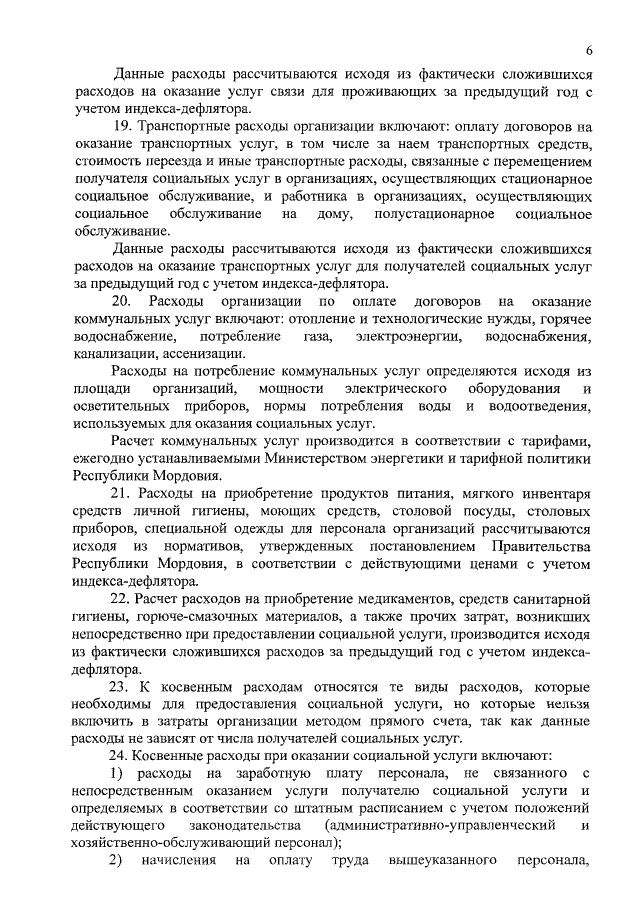 6

Данные расходы рассчитываются исходя из фактически сложившихся расходов на оказание услуг связи для проживающих за предыдущий год с учетом индекса-дефлятора.

19. Транспортные расходы организации включают: оплату договоров на оказание транспортных услуг, в том числе за наем транспортных средств, стоимость переезда и иные транспортные расходы, связанные с перемещением получателя социальных услуг в организациях, осуществляющих стационарное социальное обслуживание, и работника в организациях, осуществляющих социальное обслуживание на дому, полустационарное социальное обслуживание.

Данные расходы рассчитываются исходя из фактически сложившихся расходов на оказание транспортных услуг для получателей социальных услуг за предыдущий год с учетом индекса-дефлятора.

20. Расходы организации по оплате договоров на оказание коммунальных услуг включают: отопление и технологические нужды, горячее водоснабжение, потребление газа, электроэнергии, водоснабжения, канализации, ассенизации.

Расходы на потребление коммунальных услуг определяются исходя из площади организаций, мощности электрического оборудования и осветительных приборов, нормы потребления воды и водоотведения, используемых для оказания социальных услуг.

Расчет коммунальных услуг производится в соответствии с тарифами, ежегодно устанавливаемыми Министерством энергетики и тарифной политики Республики Мордовия.

21. Расходы на приобретение продуктов питания, мягкого инвентаря средств личной гигиены, моющих средств, столовой посуды, столовых приборов, специальной одежды для персонала организаций рассчитываются исходя из нормативов, утвержденных постановлением Правительства Республики Мордовия, в соответствии с действующими ценами с учетом индекса-дефлятора.

22. Расчет расходов на приобретение медикаментов, средств санитарной гигиены, горюче-смазочных материалов, а также прочих затрат, возникших непосредственно при предоставлении социальной услуги, производится исходя из фактически сложившихся расходов за предыдущий год с учетом индекса-дефлятора.

23. К косвенным расходам относятся те виды расходов, которые необходимы для предоставления социальной услуги, но которые нельзя включить в затраты организации методом прямого счета, так как данные расходы не зависят от числа получателей социальных услуг.

24. Косвенные расходы при оказании социальной услуги включают:

1) расходы на заработную плату персонала, не связанного с непосредственным оказанием услуги получателю социальной услуги и определяемых в соответствии со штатным расписанием с учетом положений действующего законодательства (административно-управленческий и хозяйственно-обслуживающий персонал);

2) начисления на оплату труда вышеуказанного персонала,